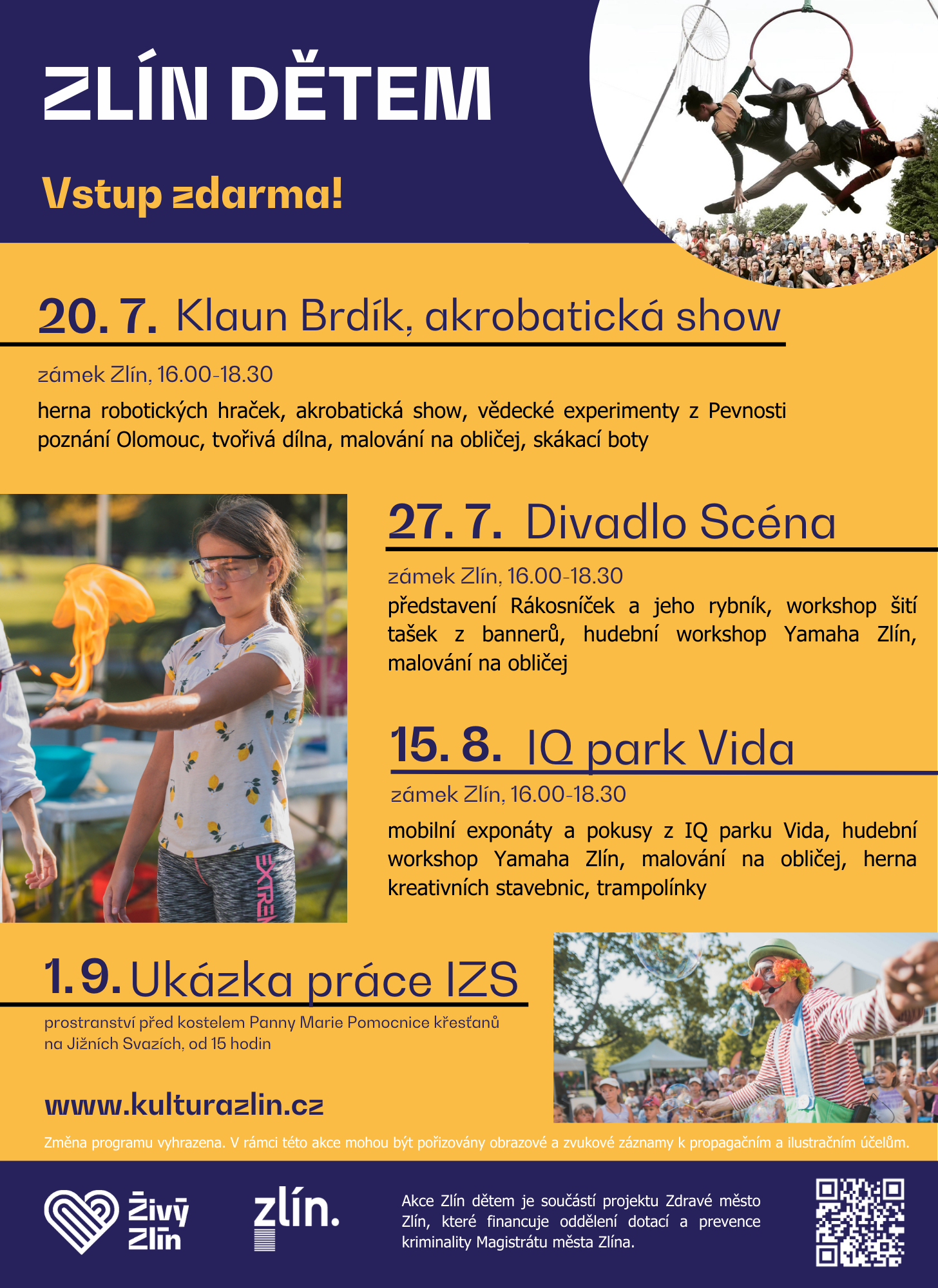 ZLÍN DĚTEM

Vstup zdarma!

20. 7. Klaun Brdík, akrobatická show

zámek Zlín, 16.00-18.30

herna robotických hraček, akrobatická show, vědecké experimenty z Pevnosti poznání Olomouc, tvořivá dílna, malování na obličej, skákací boty

27. 7. Divadlo Scéna

zámek Zlín, 16.00-18.30

představení Rákosníček a jeho rybník, workshop šití tašek z bannerů, hudební workshop Yamaha Zlín, malování na obličej

15. 8. IQ park Vida

zámek Zlín, 16.00-18.30

mobilní exponáty a pokusy z IQ parku Vida, hudební workshop Yamaha Zlín, malování na obličej, herna kreativních stavebnic, trampolínky

1. 9. Ukázka práce IZS

prostranství před kostelem Panny Marie Pomocnice křesťanů na Jižních Svazích, od 15 hodin

www.kulturazlin.cz

Změna programu vyhrazena. V rámci této akce mohou být pořizovány obrazové a zvukové záznamy k propagačním a ilustračním účelům.

Živý Zlín

zlín.

Akce Zlín dětem je součástí projektu Zdravé město Zlín, které financuje oddělení dotací a prevence kriminality Magistrátu města Zlína.